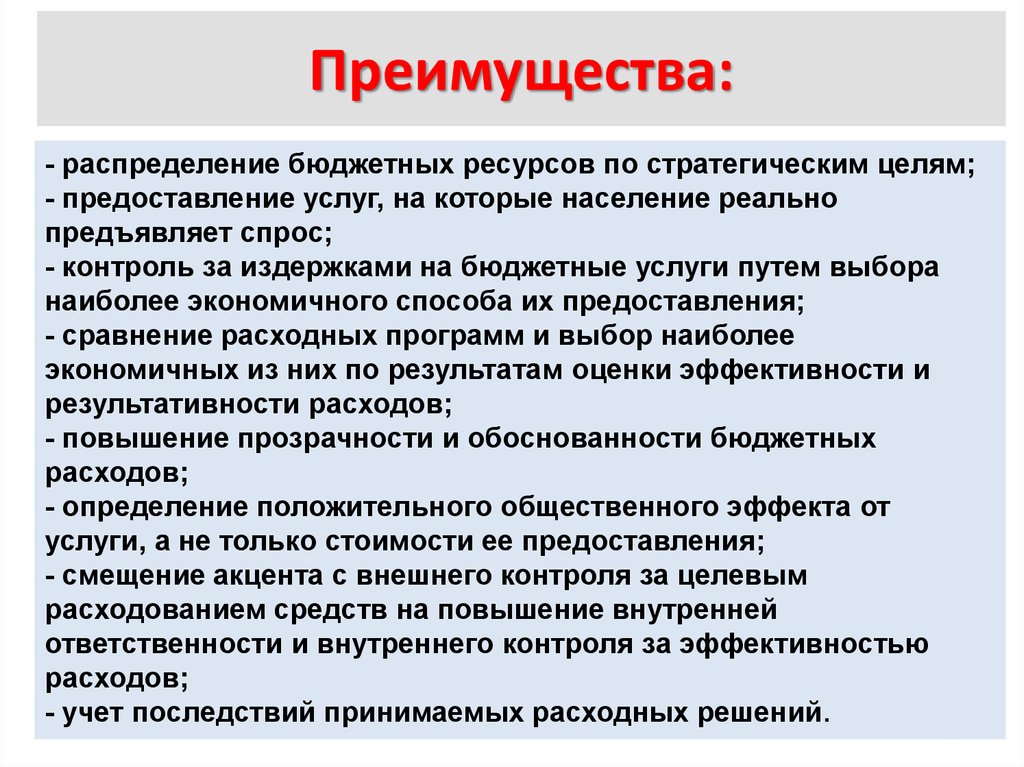 Преимущества:

- распределение бюджетных ресурсов по стратегическим целям;
- предоставление услуг, на которые население реально предъявляет спрос;
- контроль за издержками на бюджетные услуги путем выбора наиболее экономичного способа их предоставления;
- сравнение расходных программ и выбор наиболее экономичных из них по результатам оценки эффективности и результативности расходов;
- повышение прозрачности и обоснованности бюджетных расходов;
- определение положительного общественного эффекта от услуги, а не только стоимости ее предоставления;
- смещение акцента с внешнего контроля за целевым расходованием средств на повышение внутренней ответственности и внутреннего контроля за эффективностью расходов;
- учет последствий принимаемых расходных решений.